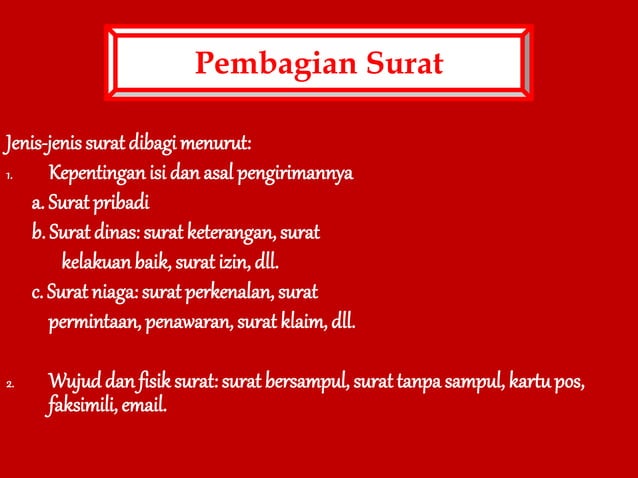 Pembagian Surat

Jenis-jenis surat dibagi menurut:

1. Kepentingan isi dan asal pengirimannya

a. Surat pribadi

b. Surat dinas: surat keterangan, surat kelakuan baik, surat izin, dll.

c. Surat niaga: surat perkenalan, surat permintaan, penawaran, surat klaim, dll.

2. Wujud dan fisik surat: surat bersampul, surat tanpa sampul, kartu pos, faksimili, email.